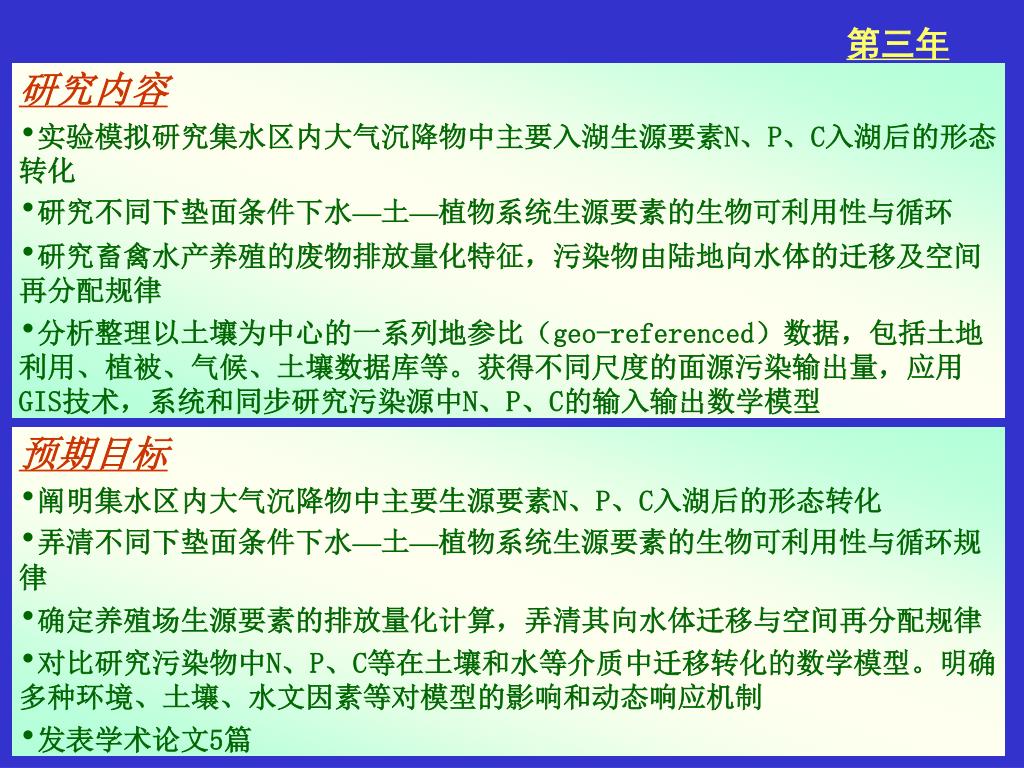 第三年

研究内容

•实验模拟研究集水区内大气沉降物中主要入湖生源要素N、P、C入湖后的形态转化

•研究不同下垫面条件下水—土—植物系统生源要素的生物可利用性与循环

•研究畜禽水产养殖的废物排放量化特征，污染物由陆地向水体的迁移及空间再分配规律

•分析整理以土壤为中心的一系列地参比（geo-referenced）数据，包括土地利用、植被、气候、土壤数据库等。获得不同尺度的面源污染输出量，应用GIS技术，系统和同步研究污染源中N、P、C的输入输出数学模型

预期目标

•阐明集水区内大气沉降物中主要生源要素N、P、C入湖后的形态转化

•弄清不同下垫面条件下水—土—植物系统生源要素的生物可利用性与循环规律

•确定养殖场生源要素的排放量化计算，弄清其向水体迁移与空间再分配规律

•对比研究污染物中N、P、C等在土壤和水等介质中迁移转化的数学模型。明确多种环境、土壤、水文因素等对模型的影响和动态响应机制

•发表学术论文5篇